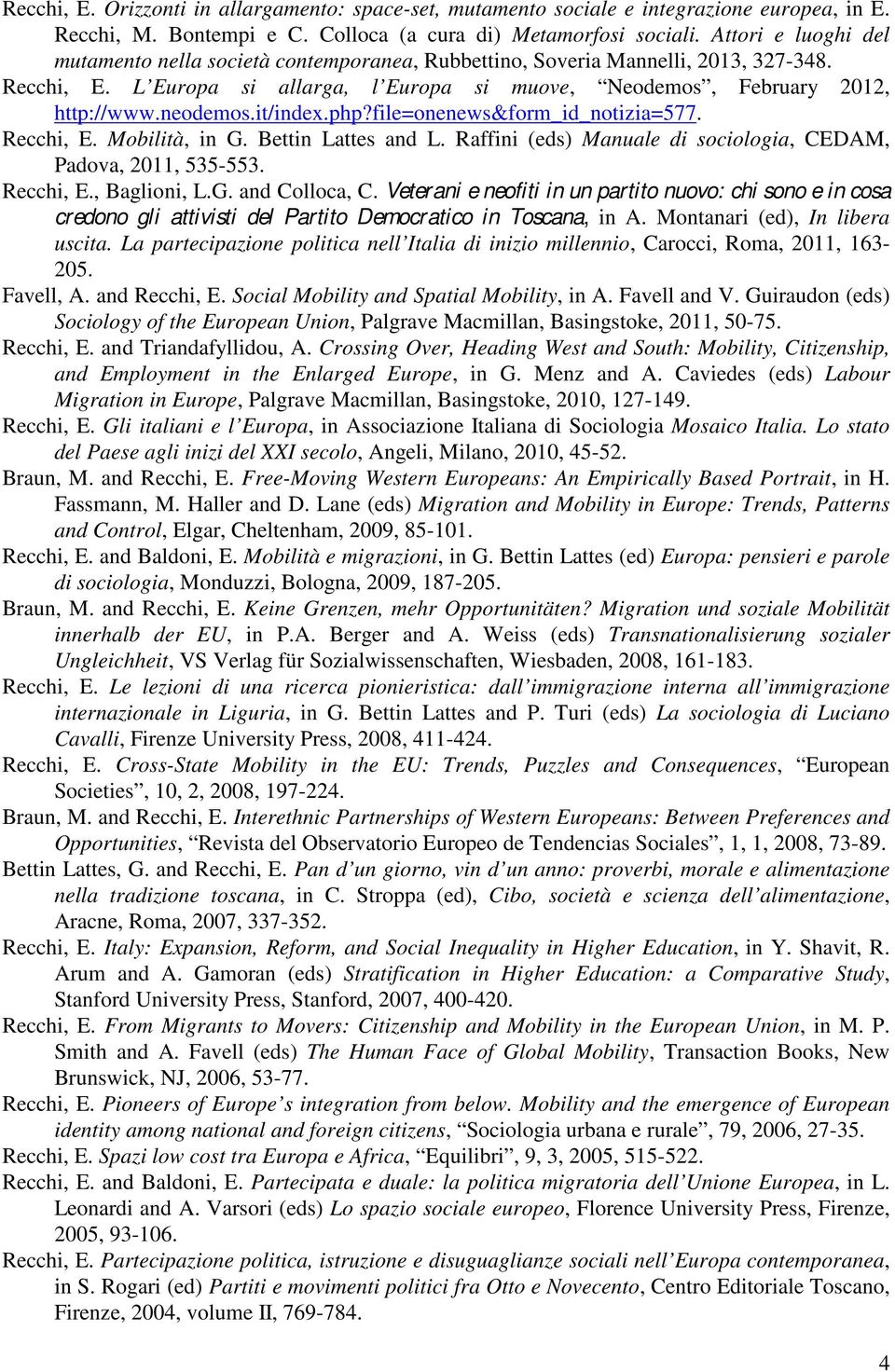 Recchi, E. Orizzonti in allargamento: space-set, mutamento sociale e integrazione europea, in E. Recchi, M. Bontempi e C. Colloca (a cura di) Metamorfosi sociali. Attori e luoghi del mutamento nella società contemporanea, Rubbettino, Soveria Mannelli, 2013, 327-348.

Recchi, E. L'Europa si allarga, l'Europa si muove, "Neodemos", February 2012, http://www.neodemos.it/index.php?file=onenews&form_id_notizia=577.

Recchi, E. Mobilità, in G. Bettin Lattes and L. Raffini (eds) Manuale di sociologia, CEDAM, Padova, 2011, 535-553.

Recchi, E., Baglioni, L.G. and Colloca, C. Veterani e neofiti in un partito nuovo: chi sono e in cosa credono gli attivisti del Partito Democratico in Toscana, in A. Montanari (ed), In libera uscita. La partecipazione politica nell'Italia di inizio millennio, Carocci, Roma, 2011, 163-205.

Favell, A. and Recchi, E. Social Mobility and Spatial Mobility, in A. Favell and V. Guiraudon (eds) Sociology of the European Union, Palgrave Macmillan, Basingstoke, 2011, 50-75.

Recchi, E. and Triandafyllidou, A. Crossing Over, Heading West and South: Mobility, Citizenship, and Employment in the Enlarged Europe, in G. Menz and A. Caviedes (eds) Labour Migration in Europe, Palgrave Macmillan, Basingstoke, 2010, 127-149.

Recchi, E. Gli italiani e l'Europa, in Associazione Italiana di Sociologia Mosaico Italia. Lo stato del Paese agli inizi del XXI secolo, Angeli, Milano, 2010, 45-52.

Braun, M. and Recchi, E. Free-Moving Western Europeans: An Empirically Based Portrait, in H. Fassmann, M. Haller and D. Lane (eds) Migration and Mobility in Europe: Trends, Patterns and Control, Elgar, Cheltenham, 2009, 85-101.

Recchi, E. and Baldoni, E. Mobilità e migrazioni, in G. Bettin Lattes (ed) Europa: pensieri e parole di sociologia, Monduzzi, Bologna, 2009, 187-205.

Braun, M. and Recchi, E. Keine Grenzen, mehr Opportunitäten? Migration und soziale Mobilität innerhalb der EU, in P.A. Berger and A. Weiss (eds) Transnationalisierung sozialer Ungleichheit, VS Verlag für Sozialwissenschaften, Wiesbaden, 2008, 161-183.

Recchi, E. Le lezioni di una ricerca pionieristica: dall'immigrazione interna all'immigrazione internazionale in Liguria, in G. Bettin Lattes and P. Turi (eds) La sociologia di Luciano Cavalli, Firenze University Press, 2008, 411-424.

Recchi, E. Cross-State Mobility in the EU: Trends, Puzzles and Consequences, "European Societies", 10, 2, 2008, 197-224.

Braun, M. and Recchi, E. Interethnic Partnerships of Western Europeans: Between Preferences and Opportunities, "Revista del Observatorio Europeo de Tendencias Sociales", 1, 1, 2008, 73-89.

Bettin Lattes, G. and Recchi, E. Pan d'un giorno, vin d'un anno: proverbi, morale e alimentazione nella tradizione toscana, in C. Stroppa (ed), Cibo, società e scienza dell'alimentazione, Aracne, Roma, 2007, 337-352.

Recchi, E. Italy: Expansion, Reform, and Social Inequality in Higher Education, in Y. Shavit, R. Arum and A. Gamoran (eds) Stratification in Higher Education: a Comparative Study, Stanford University Press, Stanford, 2007, 400-420.

Recchi, E. From Migrants to Movers: Citizenship and Mobility in the European Union, in M. P. Smith and A. Favell (eds) The Human Face of Global Mobility, Transaction Books, New Brunswick, NJ, 2006, 53-77.

Recchi, E. Pioneers of Europe's integration from below. Mobility and the emergence of European identity among national and foreign citizens, "Sociologia urbana e rurale", 79, 2006, 27-35.

Recchi, E. Spazi low cost tra Europa e Africa, "Equilibri", 9, 3, 2005, 515-522.

Recchi, E. and Baldoni, E. Partecipata e duale: la politica migratoria dell'Unione Europea, in L. Leonardi and A. Varsori (eds) Lo spazio sociale europeo, Florence University Press, Firenze, 2005, 93-106.

Recchi, E. Partecipazione politica, istruzione e disuguaglianze sociali nell'Europa contemporanea, in S. Rogari (ed) Partiti e movimenti politici fra Otto e Novecento, Centro Editoriale Toscano, Firenze, 2004, volume II, 769-784.

4